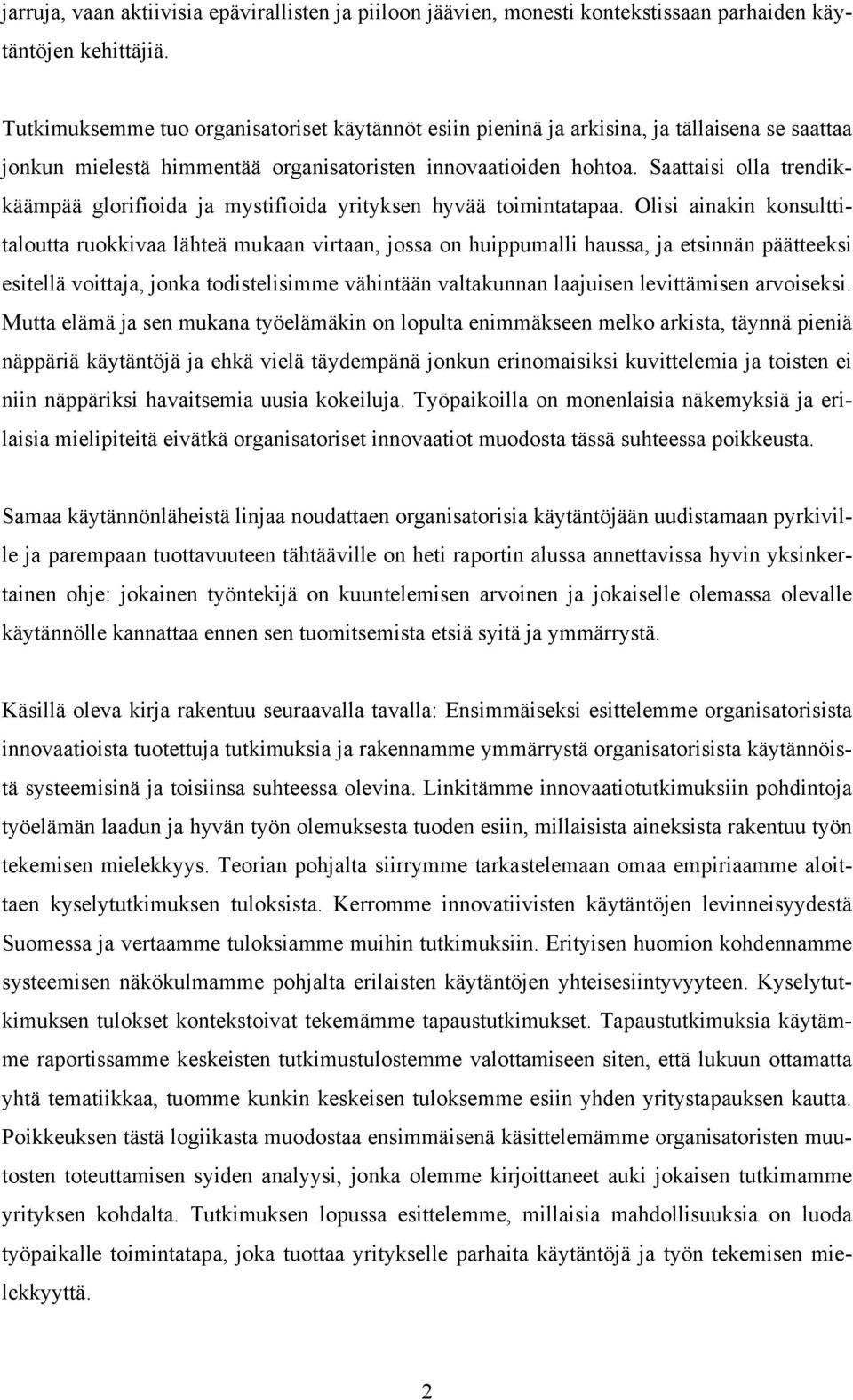 jarruja, vaan aktiivisia epävirallisten ja piiloon jäävien, monesti kontekstissaan parhaiden käytäntöjen kehittäjiä.

Tutkimuksemme tuo organisatoriset käytännöt esiin pieninä ja arkisina, ja tällaisena se saattaa jonkun mielestä himmentää organisatoristen innovaatioiden hohtoa. Saattaisi olla trendikkäämpää glorifioida ja mystifioida yrityksen hyvää toimintatapaa. Olisi ainakin konsulttitaloutta ruokkivaa lähteä mukaan virtaan, jossa on huippumalli haussa, ja etsinnän päätteeksi esitellä voittaja, jonka todistelisimme vähintään valtakunnan laajuisen levittämisen arvoiseksi. Mutta elämä ja sen mukana työelämäkin on lopulta enimmäkseen melko arkista, täynnä pieniä näppäriä käytäntöjä ja ehkä vielä täydempänä jonkun erinomaisiksi kuvittelemia ja toisten ei niin näppäriksi havaitsemia uusia kokeiluja. Työpaikoilla on monenlaisia näkemyksiä ja erilaisia mielipiteitä eivätkä organisatoriset innovaatiot muodosta tässä suhteessa poikkeusta.

Samaa käytännönläheistä linjaa noudattaen organisatorisia käytäntöjään uudistamaan pyrkiville ja parempaan tuottavuuteen tähtääville on heti raportin alussa annettavissa hyvin yksinkertainen ohje: jokainen työntekijä on kuuntelemisen arvoinen ja jokaiselle olemassa olevalle käytännölle kannattaa ennen sen tuomitsemista etsiä syitä ja ymmärrystä.

Käsillä oleva kirja rakentuu seuraavalla tavalla: Ensimmäiseksi esittelemme organisatorisista innovaatioista tuotettuja tutkimuksia ja rakennamme ymmärrystä organisatorisista käytännöistä systeemisinä ja toisiinsa suhteessa olevina. Linkitämme innovaatiotutkimuksiin pohdintoja työelämän laadun ja hyvän työn olemuksesta tuoden esiin, millaisista aineksista rakentuu työn tekemisen mielekkyys. Teorian pohjalta siirrymme tarkastelemaan omaa empiriaamme aloittaen kyselytutkimuksen tuloksista. Kerromme innovatiivisten käytäntöjen levinneisyydestä Suomessa ja vertaamme tuloksiamme muihin tutkimuksiin. Erityisen huomion kohdennamme systeemisen näkökulmamme pohjalta erilaisten käytäntöjen yhteisesiintyvyyteen. Kyselytutkimuksen tulokset kontekstoivat tekemämme tapaustutkimukset. Tapaustutkimuksia käytämme raportissamme keskeisten tutkimustulostemme valottamiseen siten, että lukuun ottamatta yhtä tematiikkaa, tuomme kunkin keskeisen tuloksemme esiin yhden yritystapauksen kautta. Poikkeuksen tästä logiikasta muodostaa ensimmäisenä käsittelemämme organisatoristen muutosten toteuttamisen syiden analyysi, jonka olemme kirjoittaneet auki jokaisen tutkimamme yrityksen kohdalta. Tutkimuksen lopussa esittelemme, millaisia mahdollisuuksia on luoda työpaikalle toimintatapa, joka tuottaa yritykselle parhaita käytäntöjä ja työn tekemisen mielekkyyttä.

2